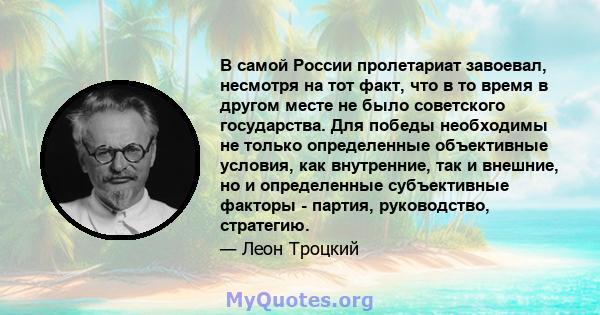 В самой России пролетариат завоевал, несмотря на тот факт, что в то время в другом месте не было советского государства. Для победы необходимы не только определенные объективные условия, как внутренние, так и внешние, но и определенные субъективные факторы - партия, руководство, стратегию.

— Леон Троцкий

MyQuotes.org